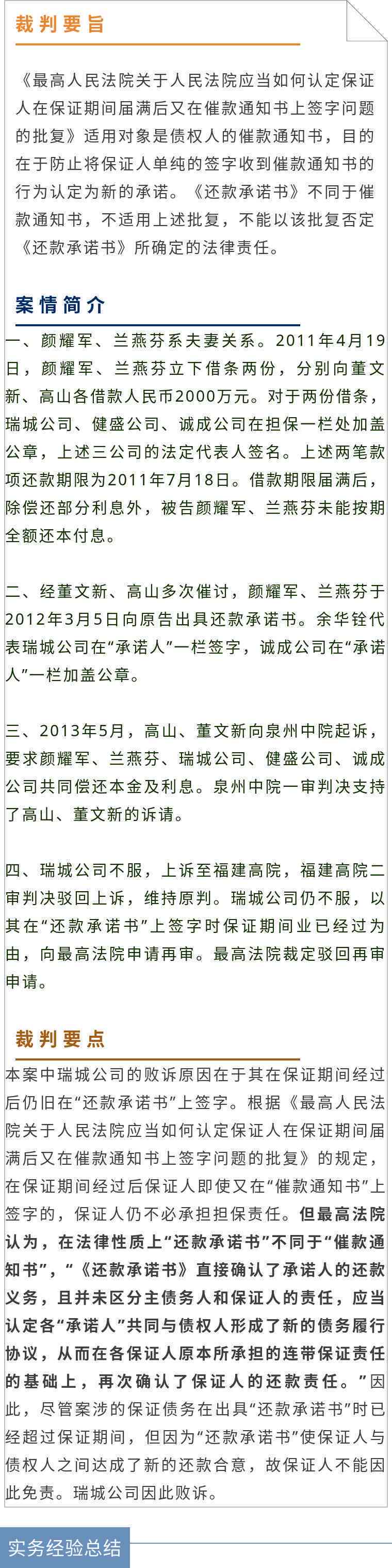 裁判要旨

《最高人民法院关于人民法院应当如何认定保证人在保证期间届满后又在催款通知书上签字问题的批复》适用对象是债权人的催款通知书，目的在于防止将保证人单纯的签字收到催款通知书的行为认定为新的承诺。《还款承诺书》不同于催款通知书，不适用上述批复，不能以该批复否定《还款承诺书》所确定的法律责任。

案情简介

一、颜耀军、兰燕芬系夫妻关系。2011年4月19日，颜耀军、兰燕芬立下借条两份，分别向董文新、高山各借款人民币2000万元。对于两份借条，瑞城公司、健盛公司、诚成公司在担保一栏处加盖公章，上述三公司的法定代表人签名。上述两笔款项还款期限为2011年7月18日。借款期限届满后，除偿还部分利息外，被告颜耀军、兰燕芬未能按期全额还本付息。

二、经董文新、高山多次催讨，颜耀军、兰燕芬于2012年3月5日向原告出具还款承诺书。余华铨代表瑞城公司在“承诺人”一栏签字，诚成公司在“承诺人”一栏加盖公章。

三、2013年5月，高山、董文新向泉州中院起诉，要求颜耀军、兰燕芬、瑞城公司、健盛公司、诚成公司共同偿还本金及利息。泉州中院一审判决支持了高山、董文新的诉请。

四、瑞城公司不服，上诉至福建高院，福建高院二审判决驳回上诉，维持原判。瑞城公司仍不服，以其在“还款承诺书”上签字时保证期间业已经过为由，向最高法院申请再审。最高法院裁定驳回再审申请。

裁判要点

本案中瑞城公司的败诉原因在于其在保证期间经过后仍旧在“还款承诺书”上签字。根据《最高人民法院关于人民法院应当如何认定保证人在保证期间届满后又在催款通知书上签字问题的批复》的规定，在保证期间经过后保证人即使又在“催款通知书”上签字的，保证人仍不必承担担保责任。但最高法院认为，在法律性质上“还款承诺书”不同于“催款通知书”，“《还款承诺书》直接确认了承诺人的还款义务，且并未区分主债务人和保证人的责任，应当认定各“承诺人”共同与债权人形成了新的债务履行协议，从而在各保证人原本所承担的连带保证责任的基础上，再次确认了保证人的还款责任。”因此，尽管案涉的保证债务在出具“还款承诺书”时已经超过保证期间，但因为“还款承诺书”使保证人与债权人之间达成了新的还款合意，故保证人不能因此免责。瑞城公司因此败诉。

实务经验总结